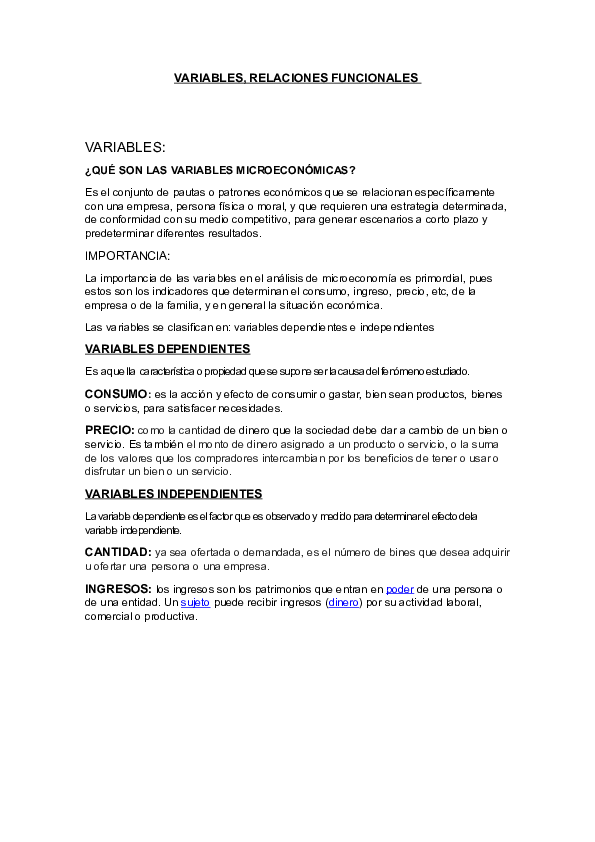 VARIABLES, RELACIONES FUNCIONALES

VARIABLES:

¿QUÉ SON LAS VARIABLES MICROECONÓMICAS?

Es el conjunto de pautas o patrones económicos que se relacionan específicamente con una empresa, persona física o moral, y que requieren una estrategia determinada, de conformidad con su medio competitivo, para generar escenarios a corto plazo y predeterminar diferentes resultados.

IMPORTANCIA:

La importancia de las variables en el análisis de microeconomía es primordial, pues estos son los indicadores que determinan el consumo, ingreso, precio, etc, de la empresa o de la familia, y en general la situación económica.

Las variables se clasifican en: variables dependientes e independientes

VARIABLES DEPENDIENTES

Es aquella característica o propiedad que se supone ser la causa del fenómeno estudiado.

CONSUMO: es la acción y efecto de consumir o gastar, bien sean productos, bienes o servicios, para satisfacer necesidades.

PRECIO: como la cantidad de dinero que la sociedad debe dar a cambio de un bien o servicio. Es también el monto de dinero asignado a un producto o servicio, o la suma de los valores que los compradores intercambian por los beneficios de tener o usar o disfrutar un bien o un servicio.

VARIABLES INDEPENDIENTES

La variable dependiente es el factor que es observado y medido para determinar el efecto de la variable independiente.

CANTIDAD: ya sea ofertada o demandada, es el número de bines que desea adquirir u ofertar una persona o una empresa.

INGRESOS: los ingresos son los patrimonios que entran en poder de una persona o de una entidad. Un sujeto puede recibir ingresos (dinero) por su actividad laboral, comercial o productiva.